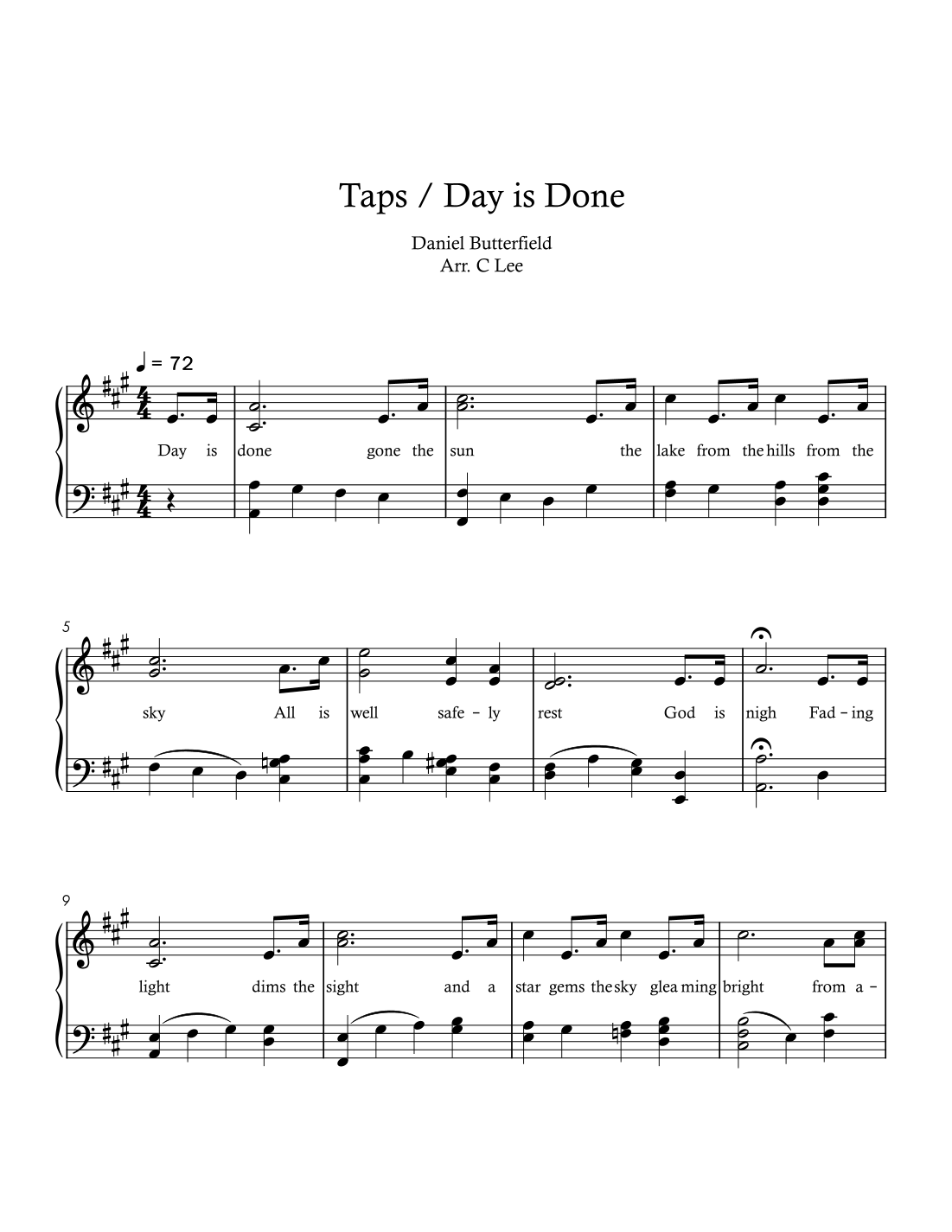 Taps / Day is Done

Daniel Butterfield
Arr. C Lee

♩ = 72

Day is done gone the sun the lake from the hills from the

5

sky All is well safe - ly rest God is nigh Fad - ing

9

light dims the sight and a star gems the sky glea ming bright from a -